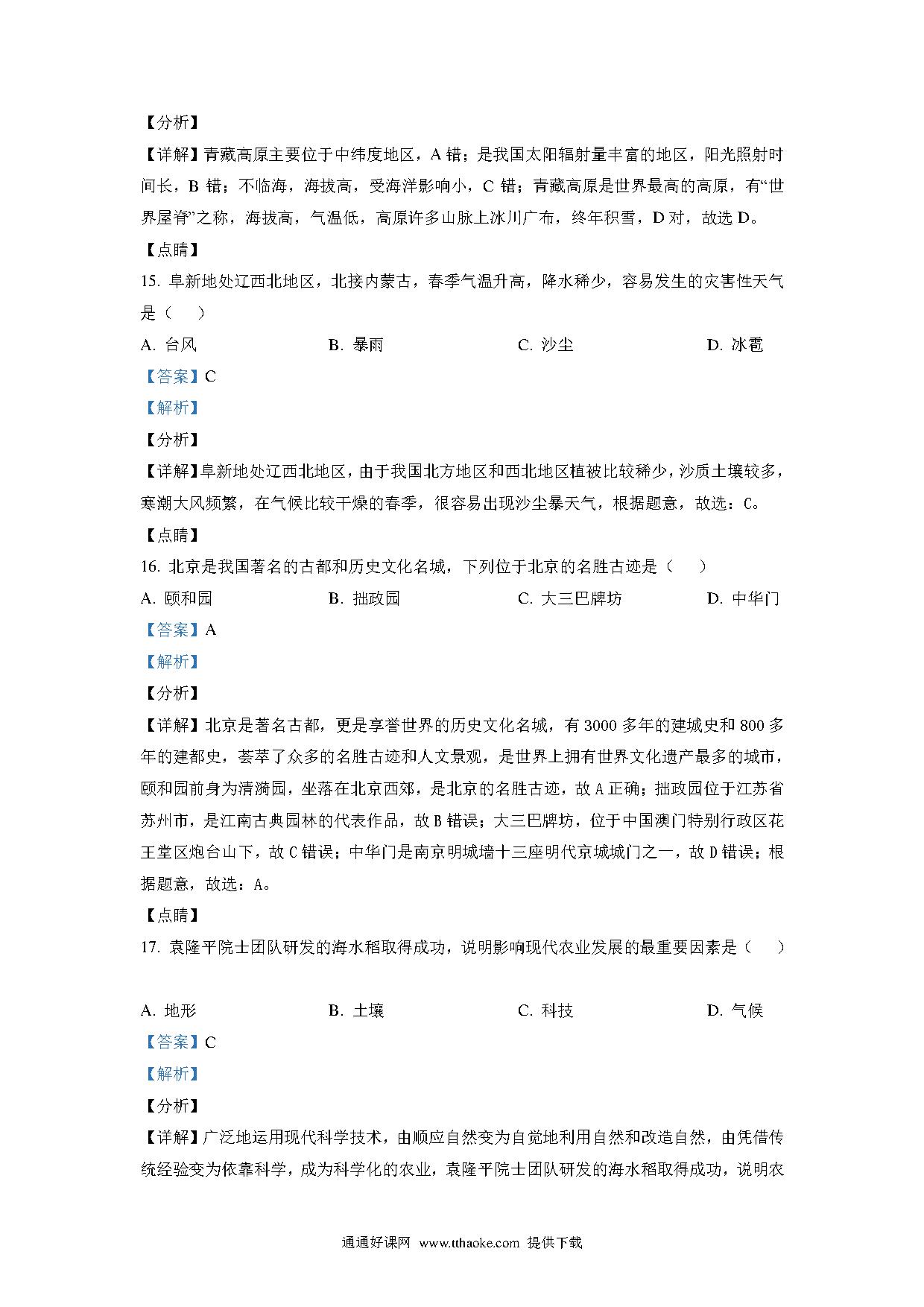 【分析】

【详解】青藏高原主要位于中纬度地区，A 错；是我国太阳辐射量丰富的地区，阳光照射时间长，B 错；不临海，海拔高，受海洋影响小，C 错；青藏高原是世界最高的高原，有“世界屋脊”之称，海拔高，气温低，高原许多山脉上冰川广布，终年积雪，D 对，故选 D。

【点睛】

15. 阜新地处辽西北地区，北接内蒙古，春季气温升高，降水稀少，容易发生的灾害性天气是（　）

A. 台风　　B. 暴雨　　C. 沙尘　　D. 冰雹

【答案】C

【解析】

【分析】

【详解】阜新地处辽西北地区，由于我国北方地区和西北地区植被比较稀少，沙质土壤较多，寒潮大风频繁，在气候比较干燥的春季，很容易出现沙尘暴天气，根据题意，故选：C。

【点睛】

16. 北京是我国著名的古都和历史文化名城，下列位于北京的名胜古迹是（　）

A. 颐和园　　B. 拙政园　　C. 大三巴牌坊　　D. 中华门

【答案】A

【解析】

【分析】

【详解】北京是著名古都，更是享誉世界的历史文化名城，有 3000 多年的建城史和 800 多年的建都史，荟萃了众多的名胜古迹和人文景观，是世界上拥有世界文化遗产最多的城市，颐和园前身为清漪园，坐落在北京西郊，是北京的名胜古迹，故 A 正确；拙政园位于江苏省苏州市，是江南古典园林的代表作品，故 B 错误；大三巴牌坊，位于中国澳门特别行政区花王堂区炮台山下，故 C 错误；中华门是南京明城墙十三座明代京城城门之一，故 D 错误；根据题意，故选：A。

【点睛】

17. 袁隆平院士团队研发的海水稻取得成功，说明影响现代农业发展的最重要因素是（　）

A. 地形　　B. 土壤　　C. 科技　　D. 气候

【答案】C

【解析】

【分析】

【详解】广泛地运用现代科学技术，由顺应自然变为自觉地利用自然和改造自然，由凭借传统经验变为依靠科学，成为科学化的农业，袁隆平院士团队研发的海水稻取得成功，说明农

通通好课网 www.tthaoke.com 提供下载